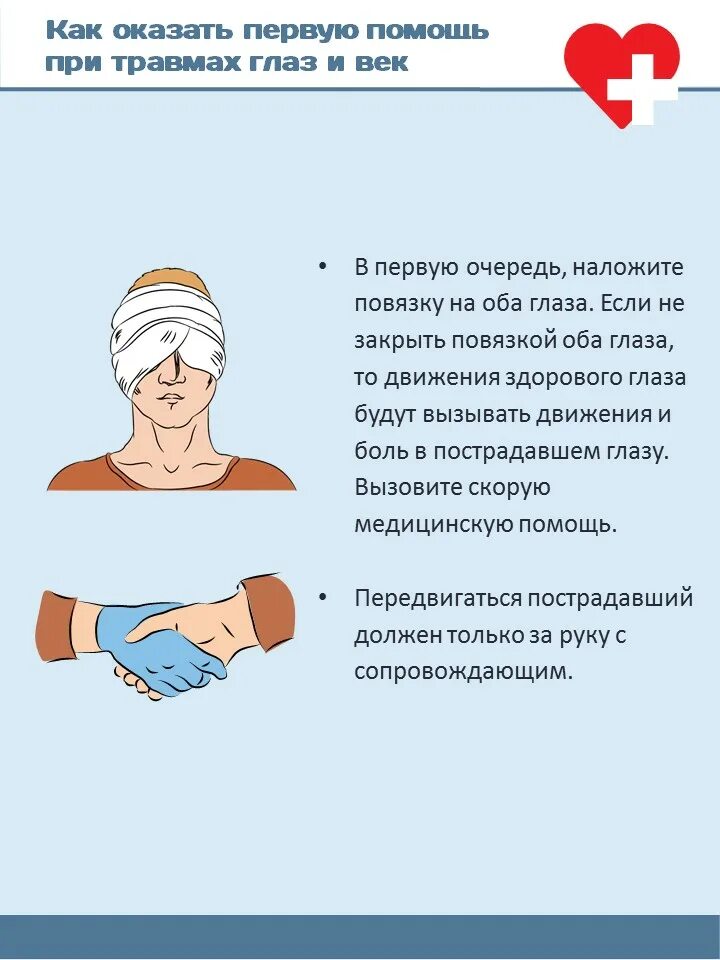 Как оказать первую помощь при травмах глаз и век

• В первую очередь, наложите повязку на оба глаза. Если не закрыть повязкой оба глаза, то движения здорового глаза будут вызывать движения и боль в пострадавшем глазу. Вызовите скорую медицинскую помощь.

• Передвигаться пострадавший должен только за руку с сопровождающим.